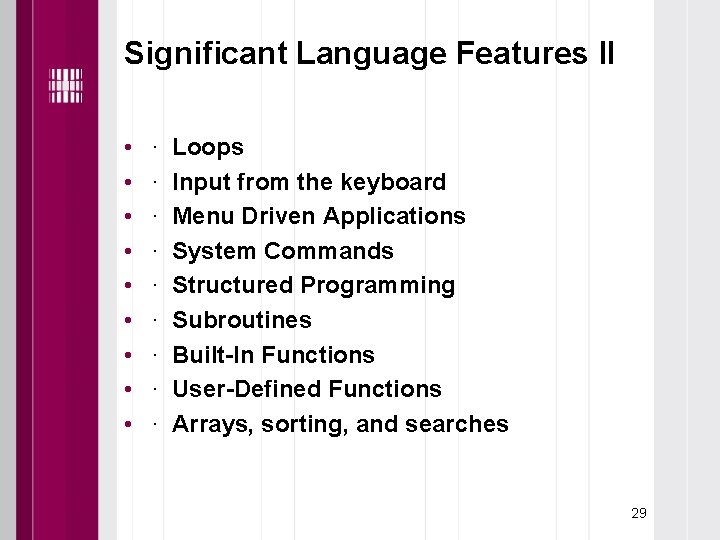 Significant Language Features II

• · Loops
• · Input from the keyboard
• · Menu Driven Applications
• · System Commands
• · Structured Programming
• · Subroutines
• · Built-In Functions
• · User-Defined Functions
• · Arrays, sorting, and searches

29